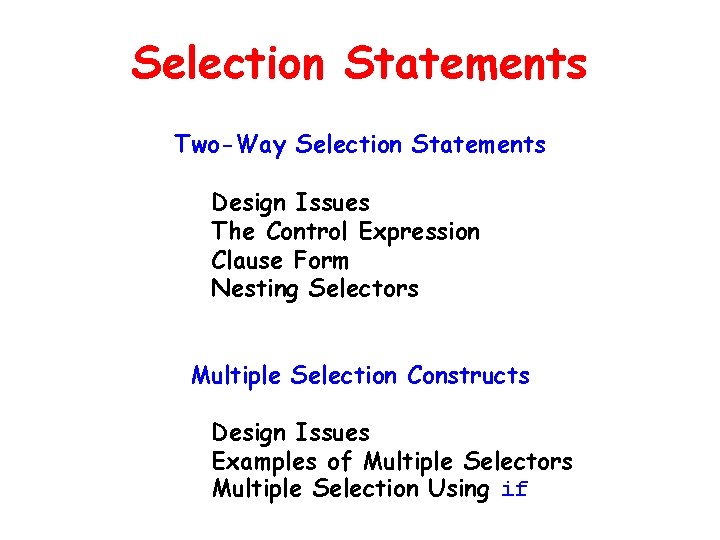 Selection Statements

Two-Way Selection Statements

Design Issues
The Control Expression
Clause Form
Nesting Selectors

Multiple Selection Constructs

Design Issues
Examples of Multiple Selectors
Multiple Selection Using if